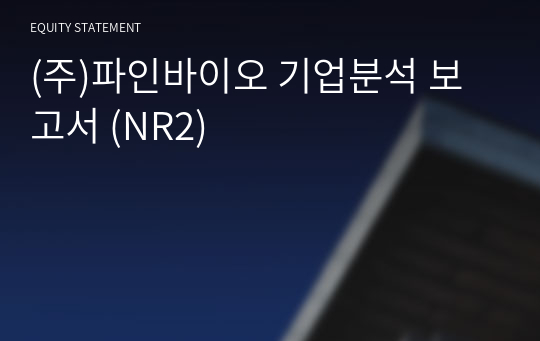 EQUITY STATEMENT

(주)파인바이오 기업분석 보고서 (NR2)